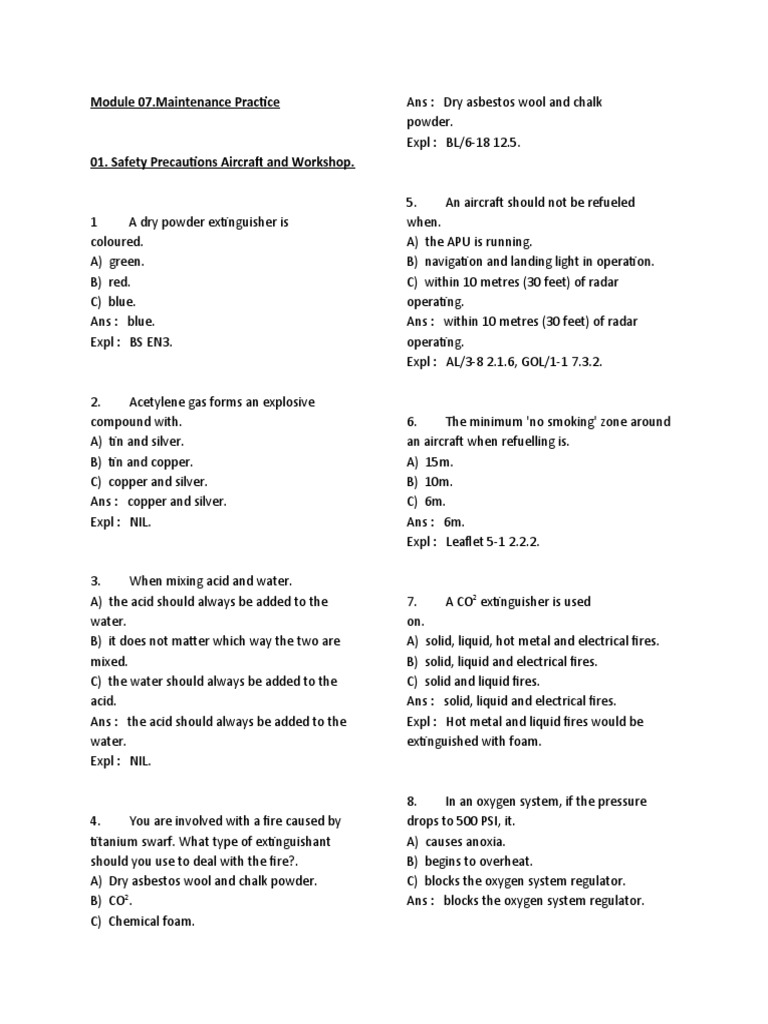 Module 07.Maintenance Practice

01. Safety Precautions Aircraft and Workshop.

1 A dry powder extinguisher is coloured.
A) green.
B) red.
C) blue.
Ans : blue.
Expl : BS EN3.

2. Acetylene gas forms an explosive compound with.
A) tin and silver.
B) tin and copper.
C) copper and silver.
Ans : copper and silver.
Expl : NIL.

3. When mixing acid and water.
A) the acid should always be added to the water.
B) it does not matter which way the two are mixed.
C) the water should always be added to the acid.
Ans : the acid should always be added to the water.
Expl : NIL.

4. You are involved with a fire caused by titanium swarf. What type of extinguishant should you use to deal with the fire?.
A) Dry asbestos wool and chalk powder.
B) $CO^2$.
C) Chemical foam.

Ans : Dry asbestos wool and chalk powder.
Expl : BL/6-18 12.5.

5. An aircraft should not be refueled when.
A) the APU is running.
B) navigation and landing light in operation.
C) within 10 metres (30 feet) of radar operating.
Ans : within 10 metres (30 feet) of radar operating.
Expl : AL/3-8 2.1.6, GOL/1-1 7.3.2.

6. The minimum 'no smoking' zone around an aircraft when refuelling is.
A) 15m.
B) 10m.
C) 6m.
Ans : 6m.
Expl : Leaflet 5-1 2.2.2.

7. A $CO^2$ extinguisher is used on.
A) solid, liquid, hot metal and electrical fires.
B) solid, liquid and electrical fires.
C) solid and liquid fires.
Ans : solid, liquid and electrical fires.
Expl : Hot metal and liquid fires would be extinguished with foam.

8. In an oxygen system, if the pressure drops to 500 PSI, it.
A) causes anoxia.
B) begins to overheat.
C) blocks the oxygen system regulator.
Ans : blocks the oxygen system regulator.